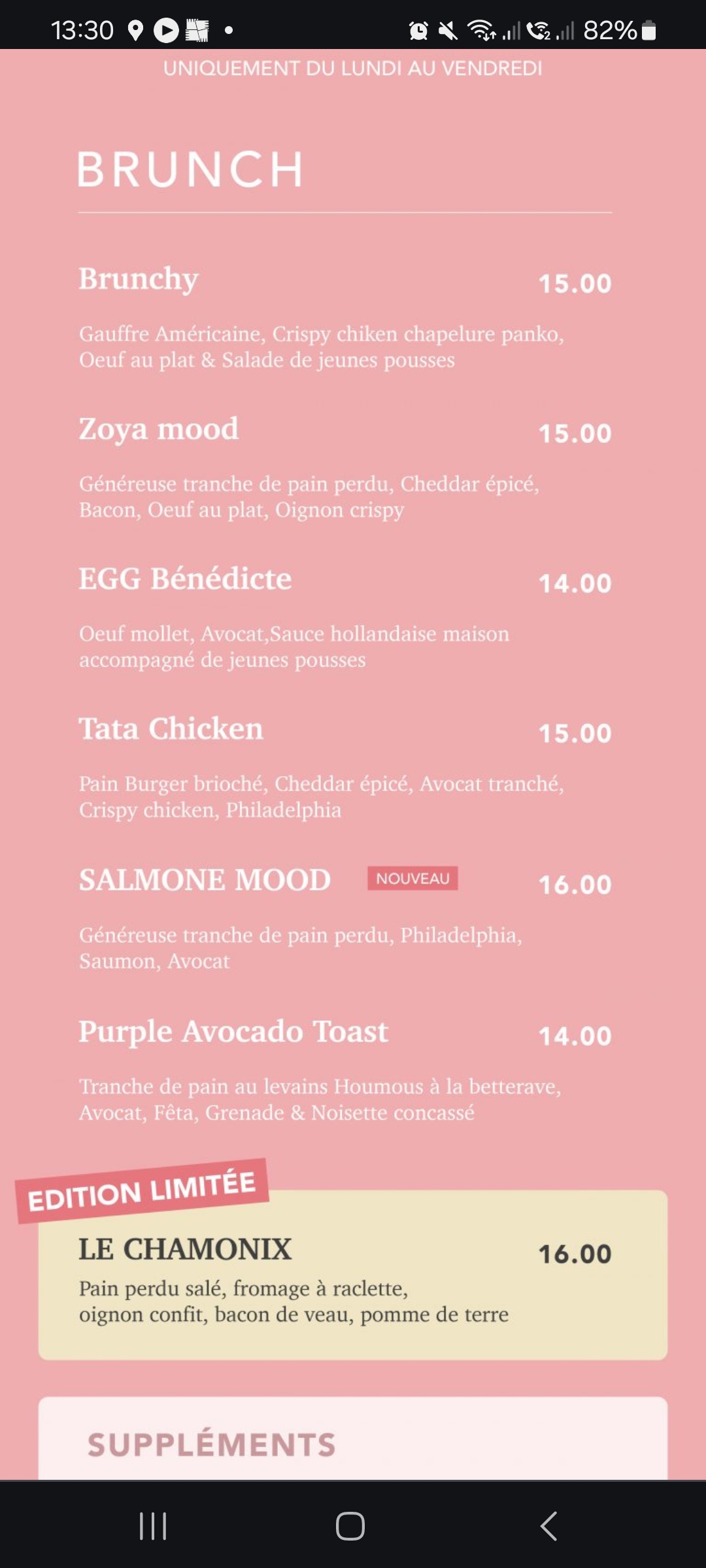 13:30 82%

UNIQUEMENT DU LUNDI AU VENDREDI

BRUNCH

Brunchy 15.00

Gauffre Américaine, Crispy chiken chapelure panko, Oeuf au plat & Salade de jeunes pousses

Zoya mood 15.00

Généreuse tranche de pain perdu, Cheddar épicé, Bacon, Oeuf au plat, Oignon crispy

EGG Bénédicte 14.00

Oeuf mollet, Avocat,Sauce hollandaise maison accompagné de jeunes pousses

Tata Chicken 15.00

Pain Burger brioché, Cheddar épicé, Avocat tranché, Crispy chicken, Philadelphia

SALMONE MOOD NOUVEAU 16.00

Généreuse tranche de pain perdu, Philadelphia, Saumon, Avocat

Purple Avocado Toast 14.00

Tranche de pain au levains Houmous à la betterave, Avocat, Fêta, Grenade & Noisette concassé

EDITION LIMITÉE

LE CHAMONIX 16.00

Pain perdu salé, fromage à raclette, oignon confit, bacon de veau, pomme de terre

SUPPLÉMENTS